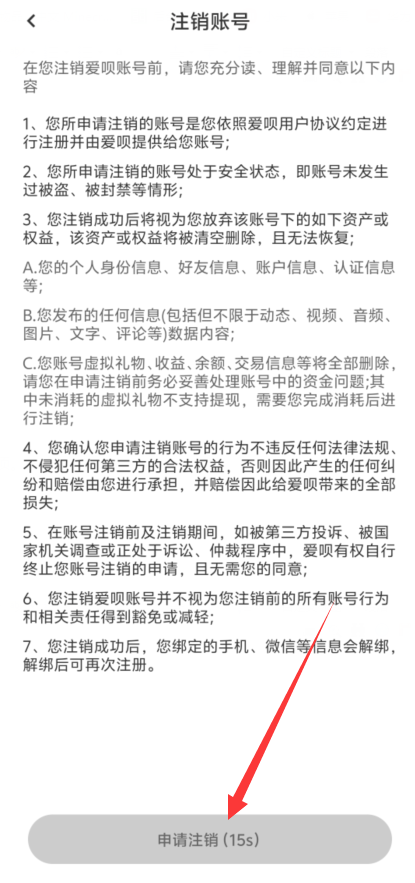 注销账号

在您注销爱呗账号前，请您充分读、理解并同意以下内容

1、您所申请注销的账号是您依照爱呗用户协议约定进行注册并由爱呗提供给您账号；

2、您所申请注销的账号处于安全状态，即账号未发生过被盗、被封禁等情形；

3、您注销成功后将视为您放弃该账号下的如下资产或权益，该资产或权益将被清空删除，且无法恢复；

A.您的个人身份信息、好友信息、账户信息、认证信息等；

B.您发布的任何信息(包括但不限于动态、视频、音频、图片、文字、评论等)数据内容；

C.您账号虚拟礼物、收益、余额、交易信息等将全部删除，请您在申请注销前务必妥善处理账号中的资金问题;其中未消耗的虚拟礼物不支持提现，需要您完成消耗后进行注销；

4、您确认您申请注销账号的行为不违反任何法律法规、不侵犯任何第三方的合法权益，否则因此产生的任何纠纷和赔偿由您进行承担，并赔偿因此给爱呗带来的全部损失；

5、在账号注销前及注销期间，如被第三方投诉、被国家机关调查或正处于诉讼、仲裁程序中，爱呗有权自行终止您账号注销的申请，且无需您的同意；

6、您注销爱呗账号并不视为您注销前的所有账号行为和相关责任得到豁免或减轻；

7、您注销成功后，您绑定的手机、微信等信息会解绑，解绑后可再次注册。

申请注销 (15s)